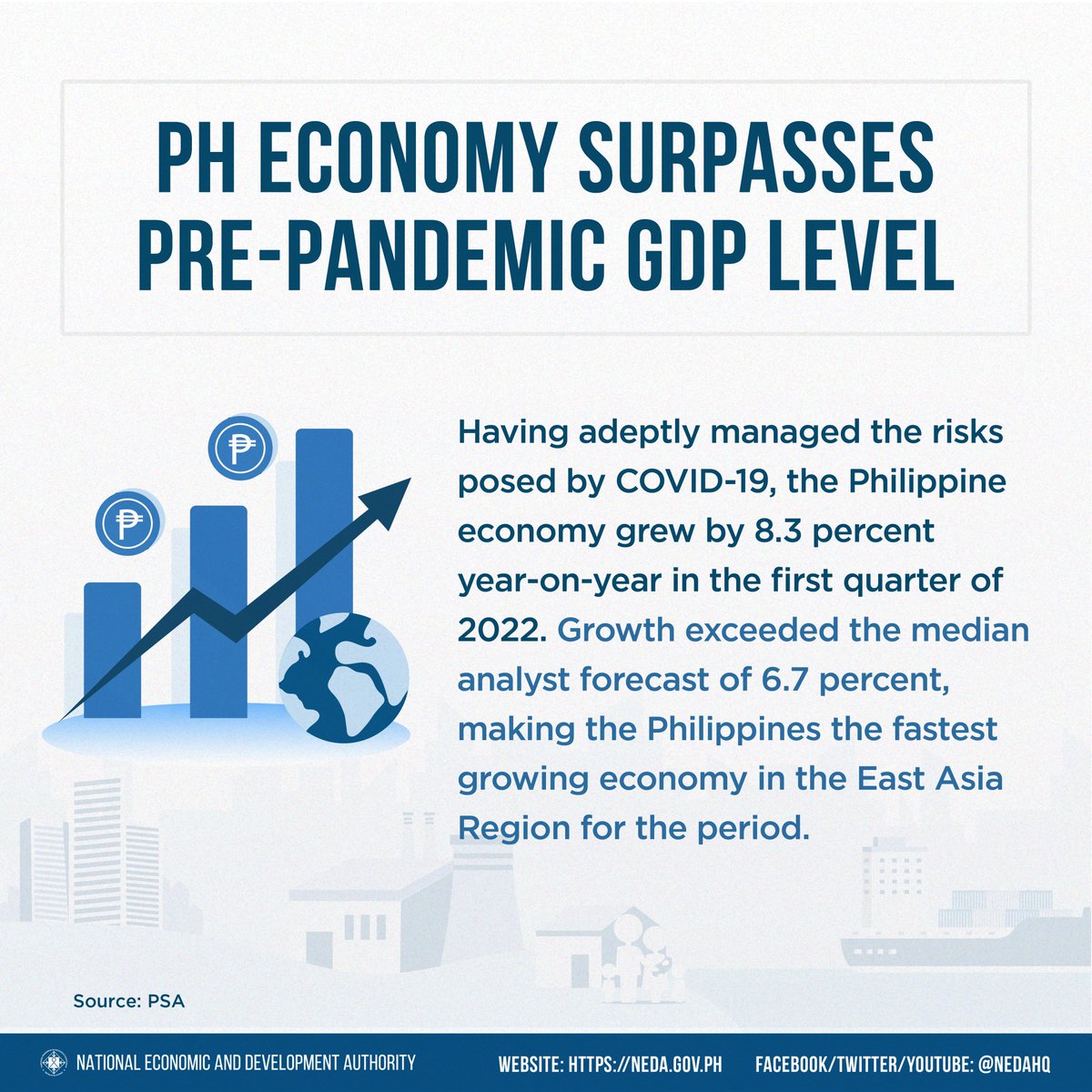 PH ECONOMY SURPASSES PRE-PANDEMIC GDP LEVEL

₱

₱

Having adeptly managed the risks posed by COVID-19, the Philippine economy grew by 8.3 percent year-on-year in the first quarter of 2022. Growth exceeded the median analyst forecast of 6.7 percent, making the Philippines the fastest growing economy in the East Asia Region for the period.

Source: PSA

NATIONAL ECONOMIC AND DEVELOPMENT AUTHORITY

WEBSITE: HTTPS://NEDA.GOV.PH

FACEBOOK/TWITTER/YOUTUBE: @NEDAHQ